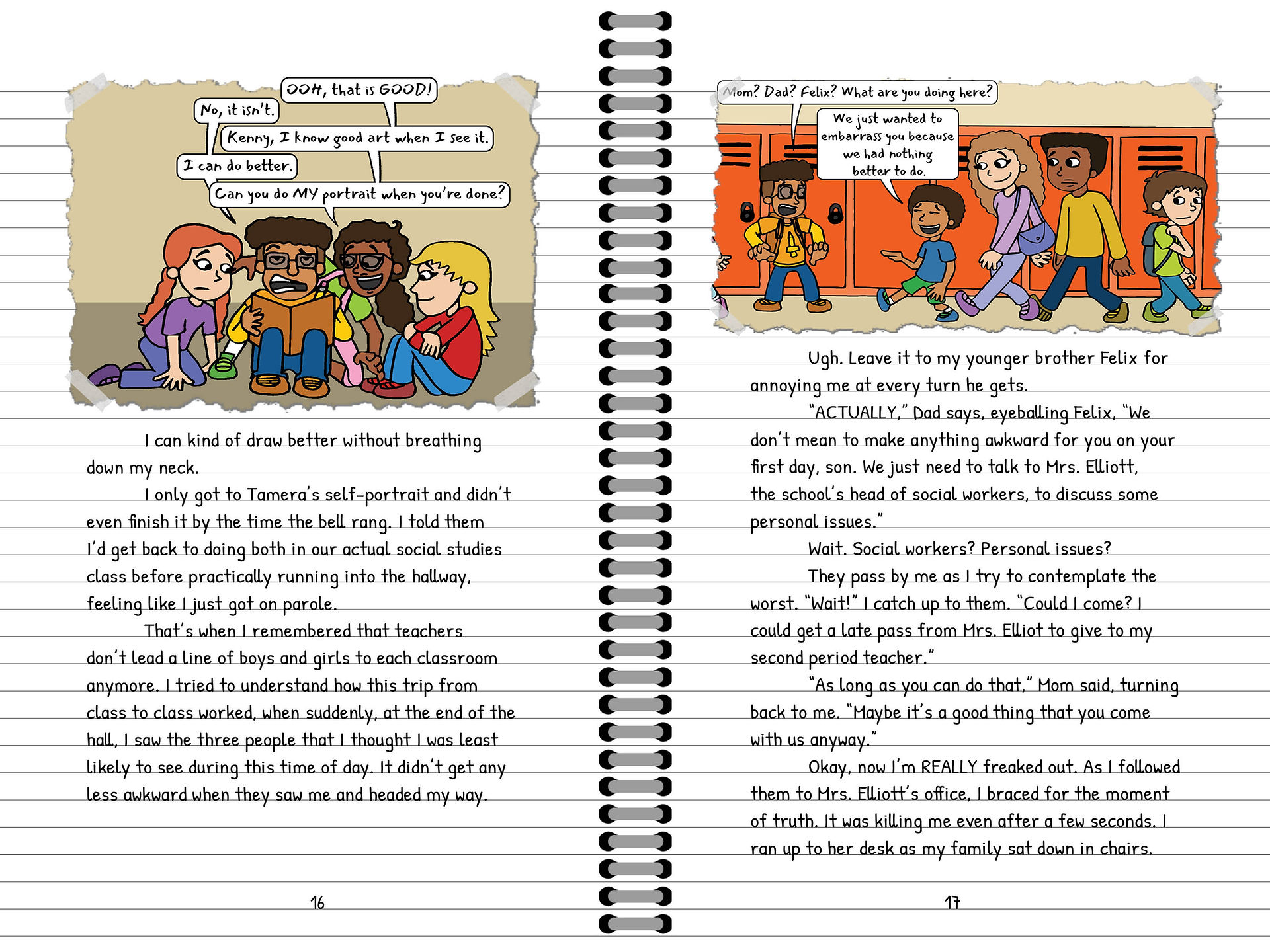 OOH, that is GOOD!

No, it isn't.

Kenny, I know good art when I see it.

I can do better.

Can you do MY portrait when you're done?

I can kind of draw better without breathing down my neck.

I only got to Tamera's self-portrait and didn't even finish it by the time the bell rang. I told them I'd get back to doing both in our actual social studies class before practically running into the hallway, feeling like I just got on parole.

That's when I remembered that teachers don't lead a line of boys and girls to each classroom anymore. I tried to understand how this trip from class to class worked, when suddenly, at the end of the hall, I saw the three people that I thought I was least likely to see during this time of day. It didn't get any less awkward when they saw me and headed my way.

16

Mom? Dad? Felix? What are you doing here?

We just wanted to embarrass you because we had nothing better to do.

Ugh. Leave it to my younger brother Felix for annoying me at every turn he gets.

"ACTUALLY," Dad says, eyeballing Felix, "We don't mean to make anything awkward for you on your first day, son. We just need to talk to Mrs. Elliott, the school's head of social workers, to discuss some personal issues."

Wait. Social workers? Personal issues?

They pass by me as I try to contemplate the worst. "Wait!" I catch up to them. "Could I come? I could get a late pass from Mrs. Elliot to give to my second period teacher."

"As long as you can do that," Mom said, turning back to me. "Maybe it's a good thing that you come with us anyway."

Okay, now I'm REALLY freaked out. As I followed them to Mrs. Elliott's office, I braced for the moment of truth. It was killing me even after a few seconds. I ran up to her desk as my family sat down in chairs.

17